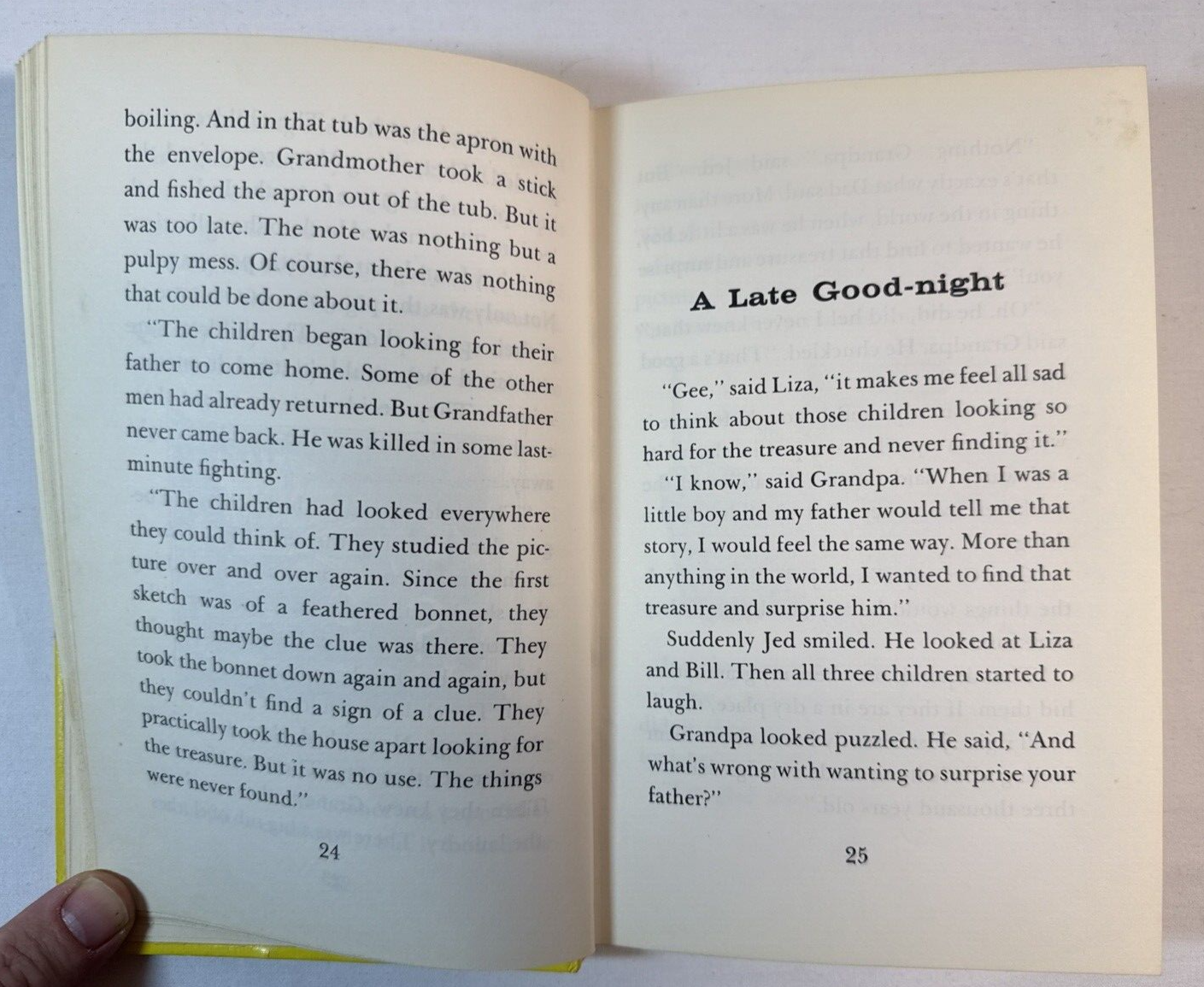 boiling. And in that tub was the apron with the envelope. Grandmother took a stick and fished the apron out of the tub. But it was too late. The note was nothing but a pulpy mess. Of course, there was nothing that could be done about it.

"The children began looking for their father to come home. Some of the other men had already returned. But Grandfather never came back. He was killed in some last-minute fighting.

"The children had looked everywhere they could think of. They studied the picture over and over again. Since the first sketch was of a feathered bonnet, they thought maybe the clue was there. They took the bonnet down again and again, but they couldn't find a sign of a clue. They practically took the house apart looking for the treasure. But it was no use. The things were never found."

24

A Late Good-night

"Gee," said Liza, "it makes me feel all sad to think about those children looking so hard for the treasure and never finding it."

"I know," said Grandpa. "When I was a little boy and my father would tell me that story, I would feel the same way. More than anything in the world, I wanted to find that treasure and surprise him."

Suddenly Jed smiled. He looked at Liza and Bill. Then all three children started to laugh.

Grandpa looked puzzled. He said, "And what's wrong with wanting to surprise your father?"

25